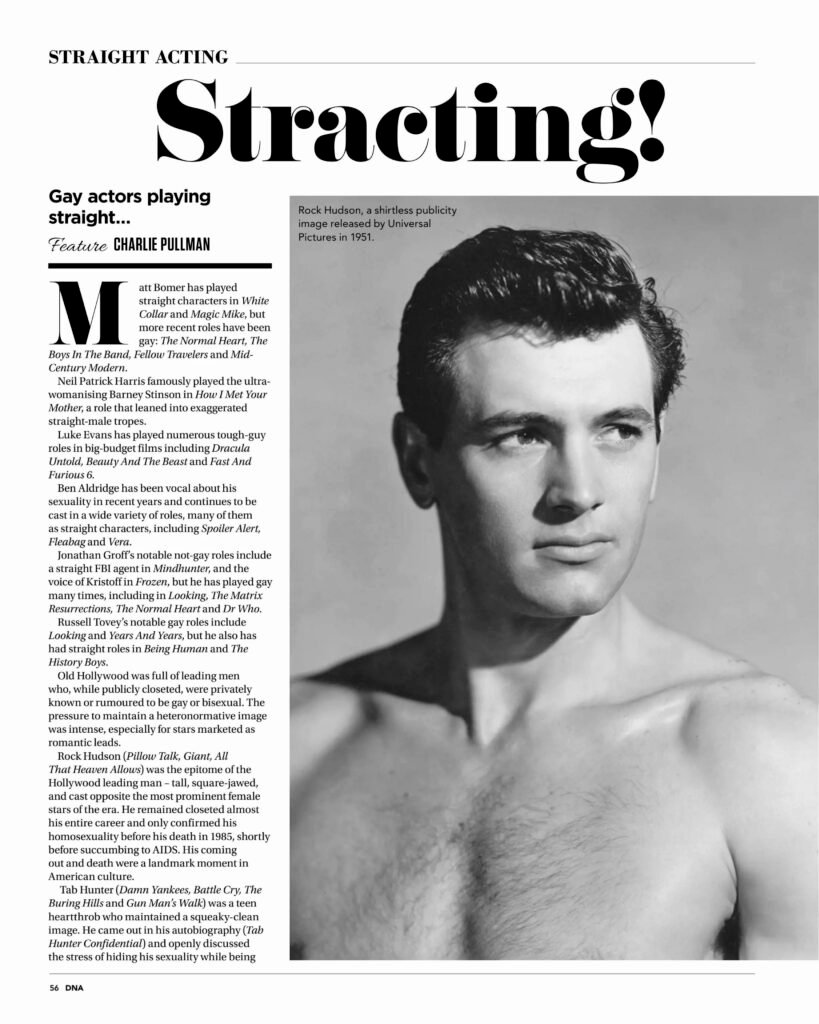 STRAIGHT ACTING

Stracting!

Gay actors playing straight...

Feature CHARLIE PULLMAN

Matt Bomer has played straight characters in White Collar and Magic Mike, but more recent roles have been gay: The Normal Heart, The Boys In The Band, Fellow Travelers and Mid-Century Modern.

Neil Patrick Harris famously played the ultra-womanising Barney Stinson in How I Met Your Mother, a role that leaned into exaggerated straight-male tropes.

Luke Evans has played numerous tough-guy roles in big-budget films including Dracula Untold, Beauty And The Beast and Fast And Furious 6.

Ben Aldridge has been vocal about his sexuality in recent years and continues to be cast in a wide variety of roles, many of them as straight characters, including Spoiler Alert, Fleabag and Vera.

Jonathan Groff's notable not-gay roles include a straight FBI agent in Mindhunter, and the voice of Kristoff in Frozen, but he has played gay many times, including in Looking, The Matrix Resurrections, The Normal Heart and Dr Who.

Russell Tovey's notable gay roles include Looking and Years And Years, but he also has had straight roles in Being Human and The History Boys.

Old Hollywood was full of leading men who, while publicly closeted, were privately known or rumoured to be gay or bisexual. The pressure to maintain a heteronormative image was intense, especially for stars marketed as romantic leads.

Rock Hudson (Pillow Talk, Giant, All That Heaven Allows) was the epitome of the Hollywood leading man – tall, square-jawed, and cast opposite the most prominent female stars of the era. He remained closeted almost his entire career and only confirmed his homosexuality before his death in 1985, shortly before succumbing to AIDS. His coming out and death were a landmark moment in American culture.

Tab Hunter (Damn Yankees, Battle Cry, The Buring Hills and Gun Man's Walk) was a teen heartthrob who maintained a squeaky-clean image. He came out in his autobiography (Tab Hunter Confidential) and openly discussed the stress of hiding his sexuality while being

Rock Hudson, a shirtless publicity image released by Universal Pictures in 1951.

56 DNA